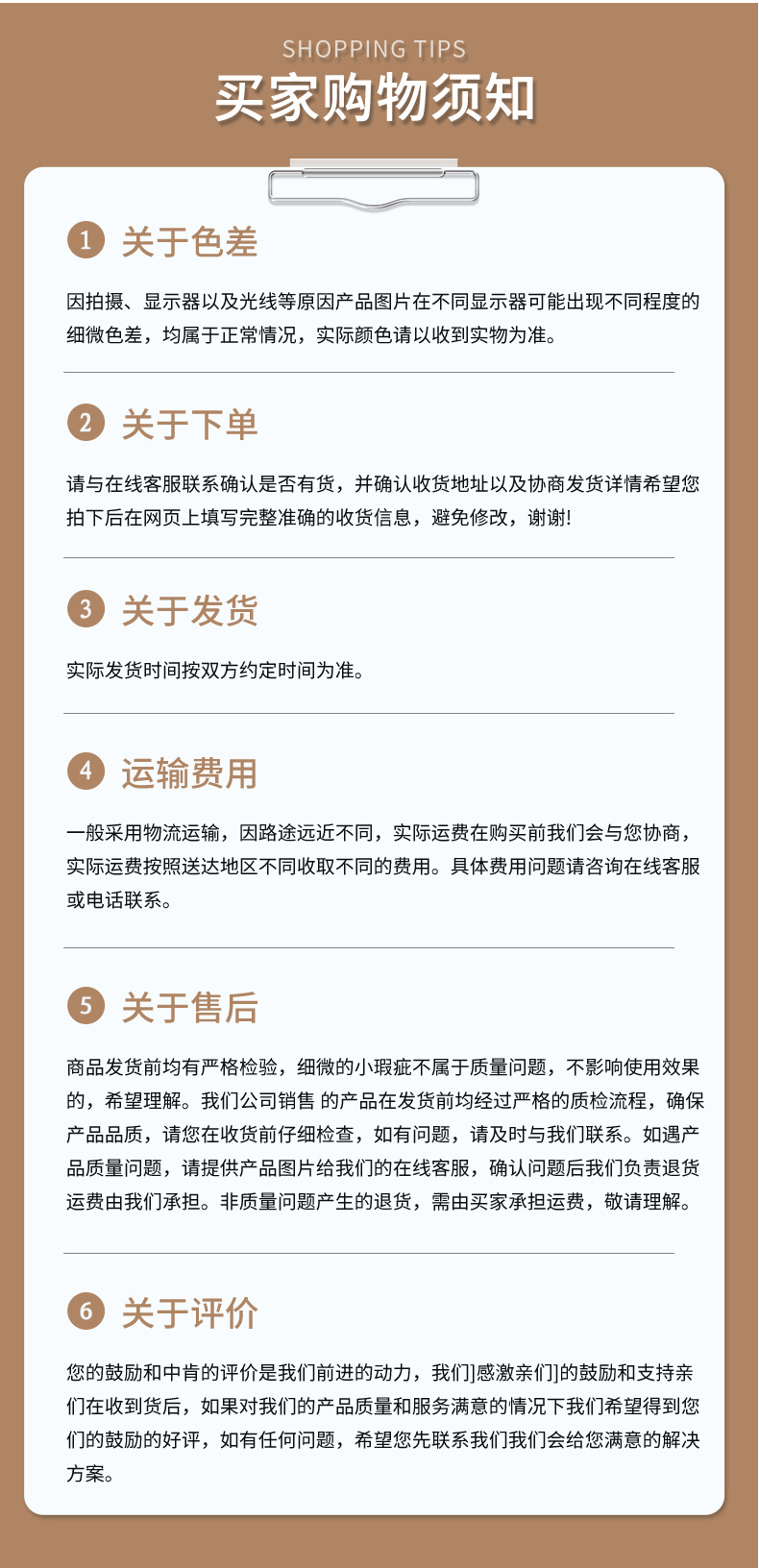 SHOPPING TIPS
买家购物须知

1 关于色差

因拍摄、显示器以及光线等原因产品图片在不同显示器可能出现不同程度的细微色差，均属于正常情况，实际颜色请以收到实物为准。

2 关于下单

请与在线客服联系确认是否有货，并确认收货地址以及协商发货详情希望您拍下后在网页上填写完整准确的收货信息，避免修改，谢谢!

3 关于发货

实际发货时间按双方约定时间为准。

4 运输费用

一般采用物流运输，因路途远近不同，实际运费在购买前我们会与您协商，实际运费按照送达地区不同收取不同的费用。具体费用问题请咨询在线客服或电话联系。

5 关于售后

商品发货前均有严格检验，细微的小瑕疵不属于质量问题，不影响使用效果的，希望理解。我们公司销售 的产品在发货前均经过严格的质检流程，确保产品品质，请您在收货前仔细检查，如有问题，请及时与我们联系。如遇产品质量问题，请提供产品图片给我们的在线客服，确认问题后我们负责退货运费由我们承担。非质量问题产生的退货，需由买家承担运费，敬请理解。

6 关于评价

您的鼓励和中肯的评价是我们前进的动力，我们]感激亲们]的鼓励和支持亲们在收到货后，如果对我们的产品质量和服务满意的情况下我们希望得到您们的鼓励的好评，如有任何问题，希望您先联系我们我们会给您满意的解决方案。